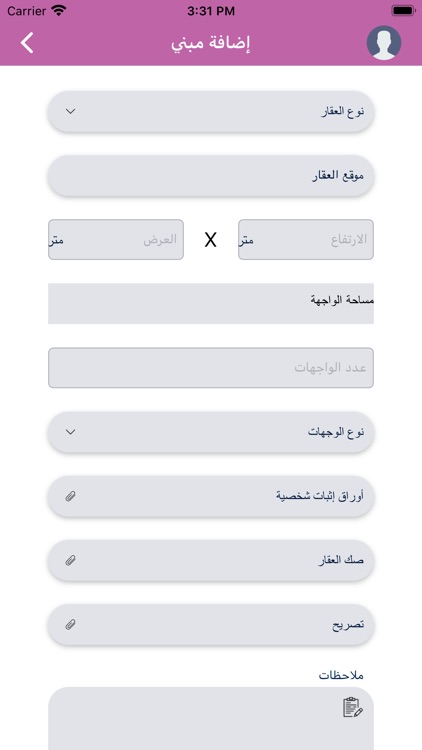 Carrier 3:31 PM

إضافة مبني

نوع العقار

موقع العقار

الارتفاع متر X العرض متر

مساحة الواجهة

عدد الواجهات

نوع الوجهات

أوراق إثبات شخصية

صك العقار

تصريح

ملاحظات